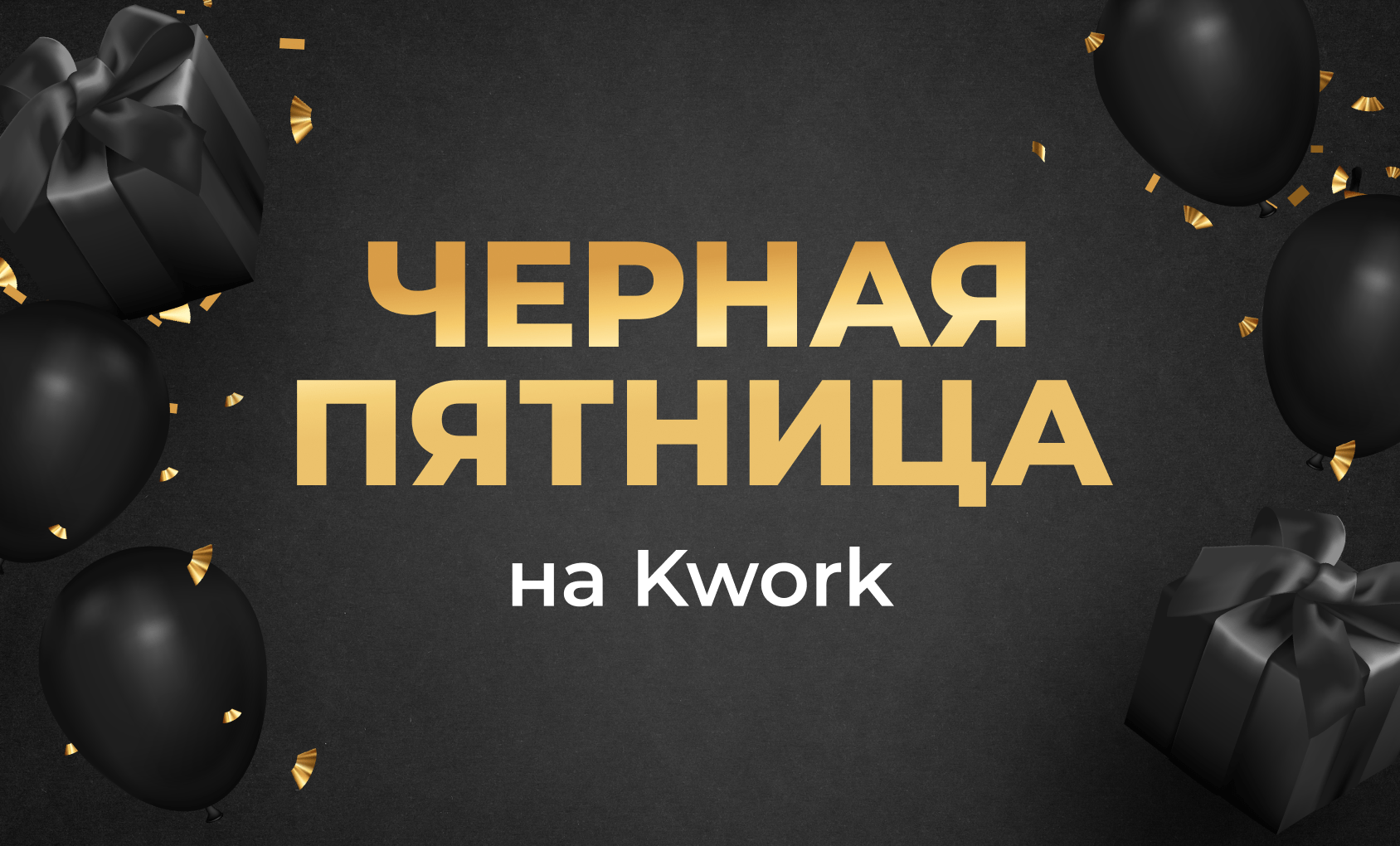 ЧЕРНАЯ ПЯТНИЦА

на Kwork